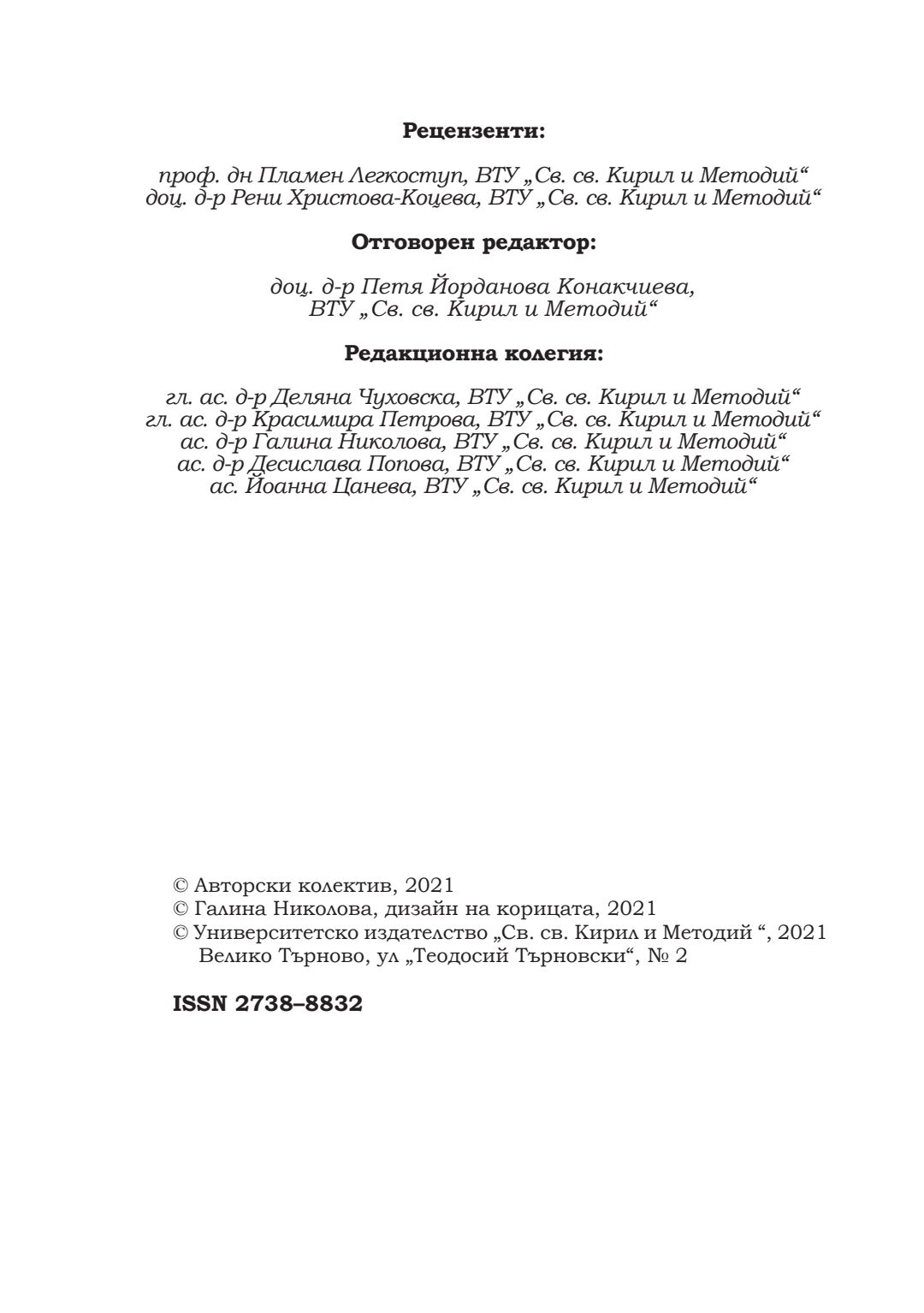 **Рецензенти:**

*проф. дн Пламен Легкоступ, ВТУ „Св. св. Кирил и Методий“*
*доц. д-р Рени Христова-Коцева, ВТУ „Св. св. Кирил и Методий“*

**Отговорен редактор:**

*доц. д-р Петя Йорданова Конакчиева,*
*ВТУ „Св. св. Кирил и Методий“*

**Редакционна колегия:**

*гл. ас. д-р Деляна Чуховска, ВТУ „Св. св. Кирил и Методий“*
*гл. ас. д-р Красимира Петрова, ВТУ „Св. св. Кирил и Методий“*
*ас. д-р Галина Николова, ВТУ „Св. св. Кирил и Методий“*
*ас. д-р Десислава Попова, ВТУ „Св. св. Кирил и Методий“*
*ас. Йоанна Цанева, ВТУ „Св. св. Кирил и Методий“*

© Авторски колектив, 2021
© Галина Николова, дизайн на корицата, 2021
© Университетско издателство „Св. св. Кирил и Методий “, 2021
Велико Търново, ул „Теодосий Търновски“, № 2

**ISSN 2738–8832**